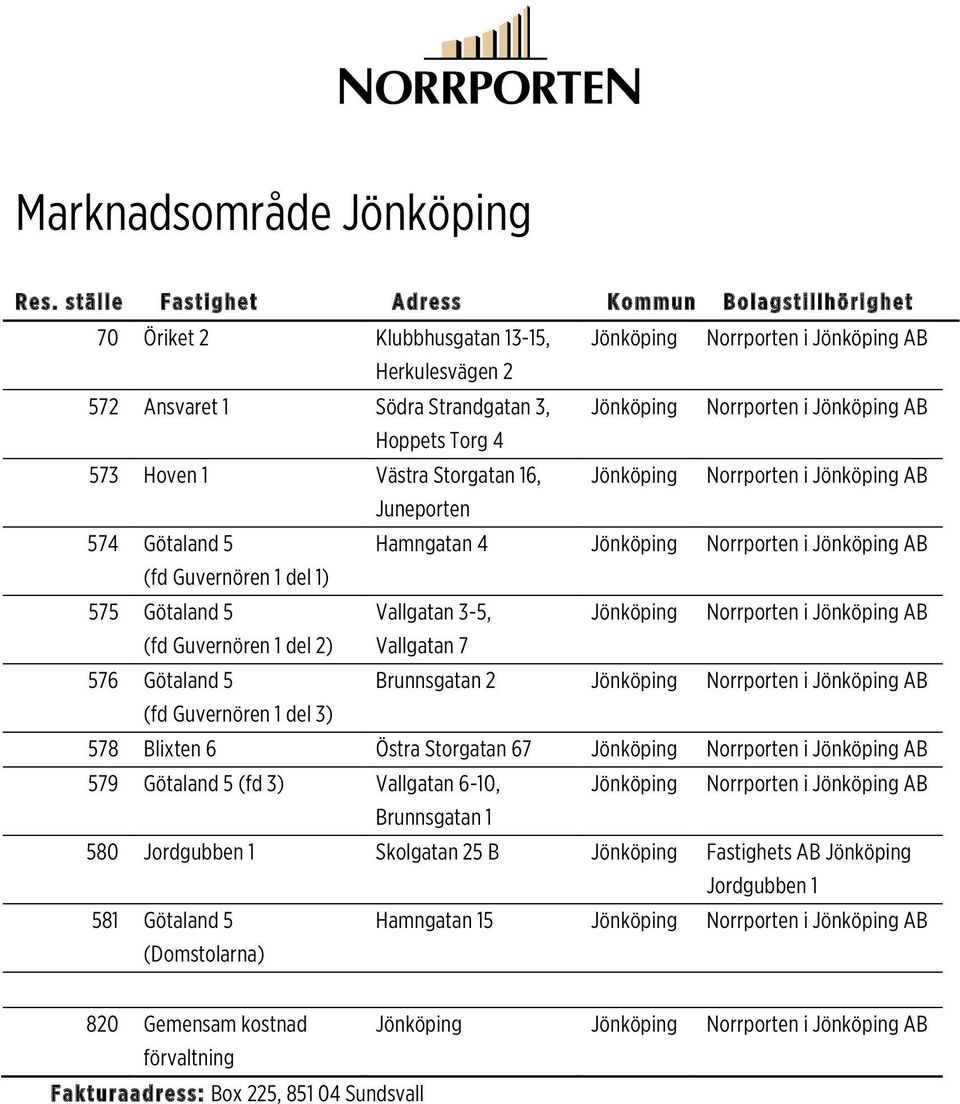 NORRPORTEN

Marknadsområde Jönköping

| Res. ställe | Fastighet | Adress | Kommun | Bolagstillhörighet |
|---|---|---|---|---|
| 70 | Öriket 2 | Klubbhusgatan 13-15, Herkulesvägen 2 | Jönköping | Norrporten i Jönköping AB |
| 572 | Ansvaret 1 | Södra Strandgatan 3, Hoppets Torg 4 | Jönköping | Norrporten i Jönköping AB |
| 573 | Hoven 1 | Västra Storgatan 16, Juneporten | Jönköping | Norrporten i Jönköping AB |
| 574 | Götaland 5 (fd Guvernören 1 del 1) | Hamngatan 4 | Jönköping | Norrporten i Jönköping AB |
| 575 | Götaland 5 (fd Guvernören 1 del 2) | Vallgatan 3-5, Vallgatan 7 | Jönköping | Norrporten i Jönköping AB |
| 576 | Götaland 5 (fd Guvernören 1 del 3) | Brunnsgatan 2 | Jönköping | Norrporten i Jönköping AB |
| 578 | Blixten 6 | Östra Storgatan 67 | Jönköping | Norrporten i Jönköping AB |
| 579 | Götaland 5 (fd 3) | Vallgatan 6-10, Brunnsgatan 1 | Jönköping | Norrporten i Jönköping AB |
| 580 | Jordgubben 1 | Skolgatan 25 B | Jönköping | Fastighets AB Jönköping Jordgubben 1 |
| 581 | Götaland 5 (Domstolarna) | Hamngatan 15 | Jönköping | Norrporten i Jönköping AB |
| 820 | Gemensam kostnad förvaltning | Jönköping | Jönköping | Norrporten i Jönköping AB |

Fakturaadress: Box 225, 851 04 Sundsvall